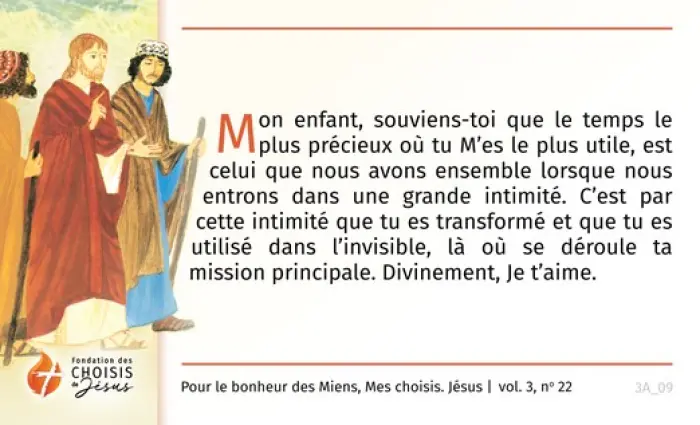 Mon enfant, souviens-toi que le temps le plus précieux où tu M'es le plus utile, est celui que nous avons ensemble lorsque nous entrons dans une grande intimité. C'est par cette intimité que tu es transformé et que tu es utilisé dans l'invisible, là où se déroule ta mission principale. Divinement, Je t'aime.

Fondation des
CHOISIS
de Jésus

Pour le bonheur des Miens, Mes choisis. Jésus | vol. 3, nº 22

3A_09